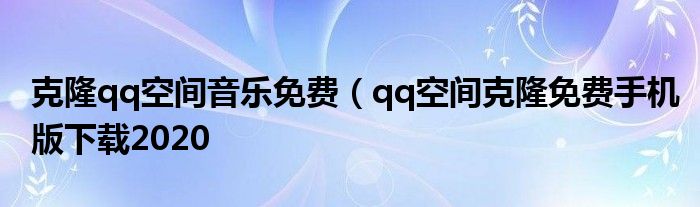 克隆qq空间音乐免费（qq空间克隆免费手机版下载2020